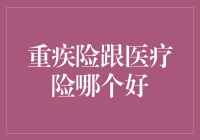 重疾险跟医疗险哪个好